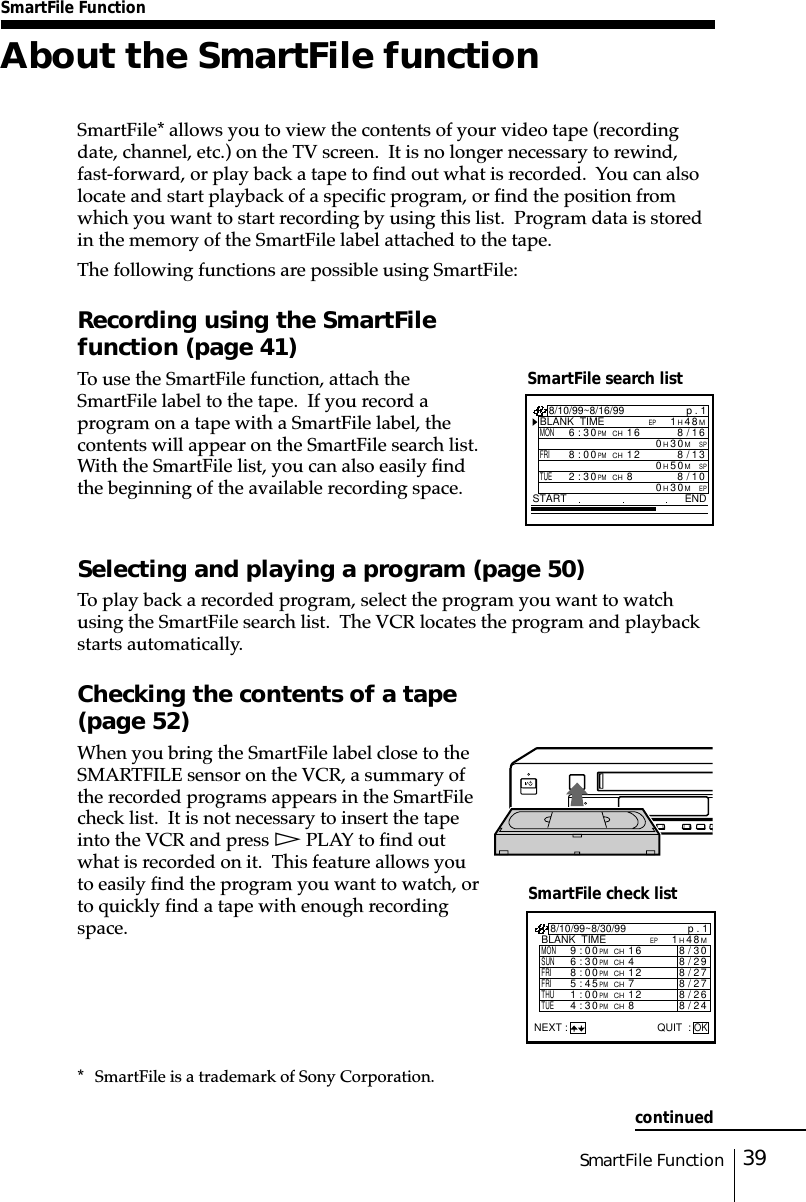 SmartFile Function

About the SmartFile function

SmartFile* allows you to view the contents of your video tape (recording date, channel, etc.) on the TV screen. It is no longer necessary to rewind, fast-forward, or play back a tape to find out what is recorded. You can also locate and start playback of a specific program, or find the position from which you want to start recording by using this list. Program data is stored in the memory of the SmartFile label attached to the tape.

The following functions are possible using SmartFile:

Recording using the SmartFile function (page 41)

To use the SmartFile function, attach the SmartFile label to the tape. If you record a program on a tape with a SmartFile label, the contents will appear on the SmartFile search list. With the SmartFile list, you can also easily find the beginning of the available recording space.

SmartFile search list

8/10/99~8/16/99 p. 1
BLANK TIME EP 1H48M
MON 6:30PM CH 16 8/16
0H30M SP
FRI 8:00PM CH 12 8/13
0H50M SP
TUE 2:30PM CH 8 8/10
0H30M EP
START END

Selecting and playing a program (page 50)

To play back a recorded program, select the program you want to watch using the SmartFile search list. The VCR locates the program and playback starts automatically.

Checking the contents of a tape (page 52)

When you bring the SmartFile label close to the SMARTFILE sensor on the VCR, a summary of the recorded programs appears in the SmartFile check list. It is not necessary to insert the tape into the VCR and press ▷ PLAY to find out what is recorded on it. This feature allows you to easily find the program you want to watch, or to quickly find a tape with enough recording space.

SmartFile check list

8/10/99~8/30/99 p. 1
BLANK TIME EP 1H48M
MON 9:00PM CH 16 8/30
SUN 6:30PM CH 4 8/29
FRI 8:00PM CH 12 8/27
FRI 5:45PM CH 7 8/27
THU 1:00PM CH 12 8/26
TUE 4:30PM CH 8 8/24
NEXT : QUIT : OK

* SmartFile is a trademark of Sony Corporation.

continued

SmartFile Function 39